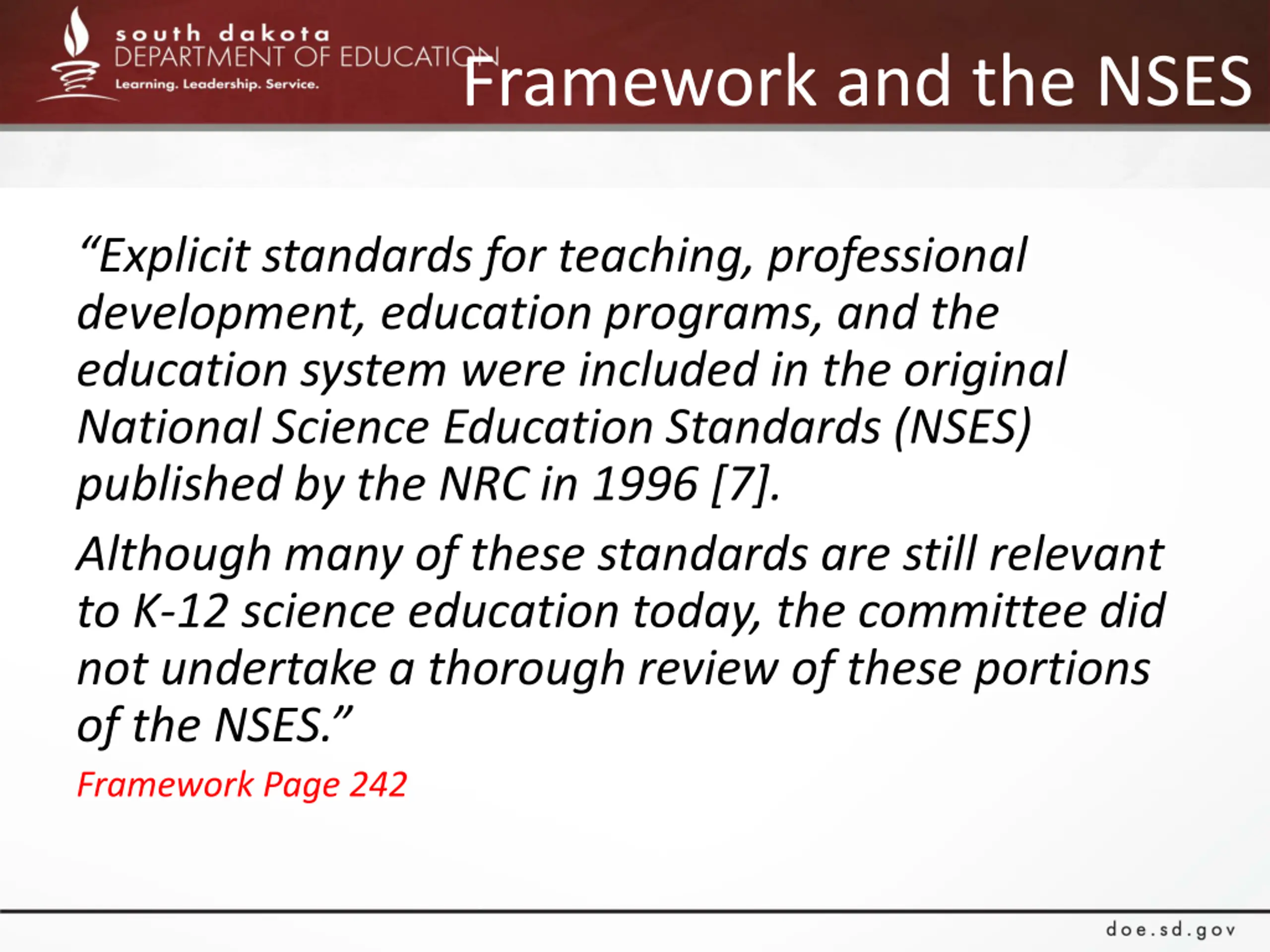 south dakota
DEPARTMENT OF EDUCATION
Learning. Leadership. Service.

Framework and the NSES

“Explicit standards for teaching, professional development, education programs, and the education system were included in the original National Science Education Standards (NSES) published by the NRC in 1996 [7].

Although many of these standards are still relevant to K-12 science education today, the committee did not undertake a thorough review of these portions of the NSES.”

Framework Page 242

doe.sd.gov